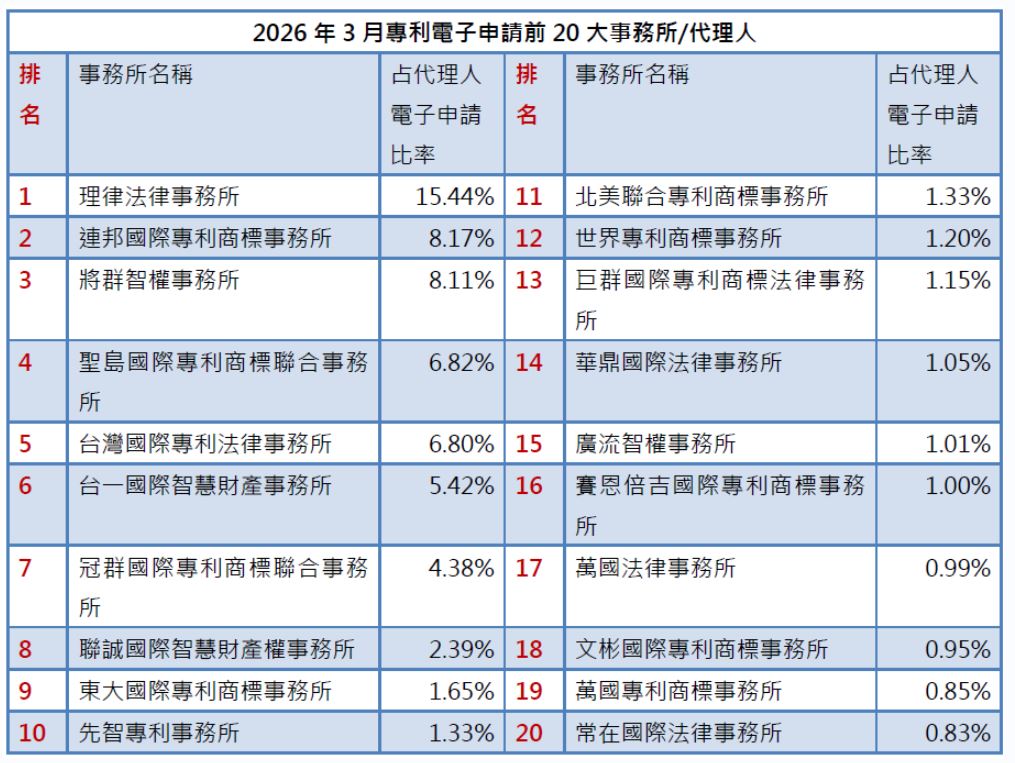 2026 年 3 月專利電子申請前 20 大事務所/代理人

| 排名 | 事務所名稱 | 占代理人電子申請比率 | 排名 | 事務所名稱 | 占代理人電子申請比率 |
|---|---|---|---|---|---|
| 1 | 理律法律事務所 | 15.44% | 11 | 北美聯合專利商標事務所 | 1.33% |
| 2 | 連邦國際專利商標事務所 | 8.17% | 12 | 世界專利商標事務所 | 1.20% |
| 3 | 將群智權事務所 | 8.11% | 13 | 巨群國際專利商標法律事務所 | 1.15% |
| 4 | 聖島國際專利商標聯合事務所 | 6.82% | 14 | 華鼎國際法律事務所 | 1.05% |
| 5 | 台灣國際專利法律事務所 | 6.80% | 15 | 廣流智權事務所 | 1.01% |
| 6 | 台一國際智慧財產事務所 | 5.42% | 16 | 賽恩倍吉國際專利商標事務所 | 1.00% |
| 7 | 冠群國際專利商標聯合事務所 | 4.38% | 17 | 萬國法律事務所 | 0.99% |
| 8 | 聯誠國際智慧財產權事務所 | 2.39% | 18 | 文彬國際專利商標事務所 | 0.95% |
| 9 | 東大國際專利商標事務所 | 1.65% | 19 | 萬國專利商標事務所 | 0.85% |
| 10 | 先智專利事務所 | 1.33% | 20 | 常在國際法律事務所 | 0.83% |